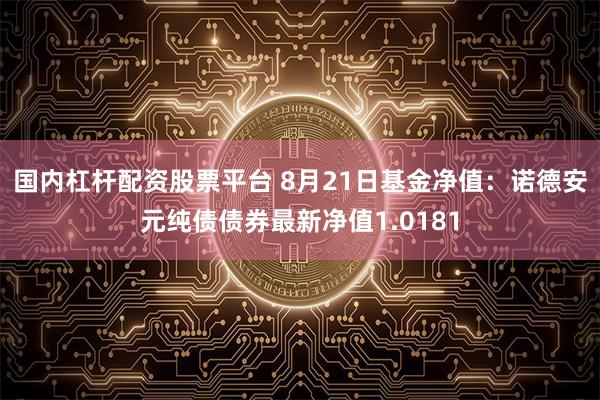 国内杠杆配资股票平台 8月21日基金净值：诺德安元纯债债券最新净值1.0181